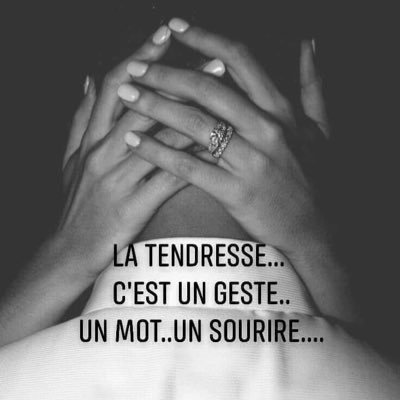 LA TENDRESSE...
C'EST UN GESTE..
UN MOT..UN SOURIRE....